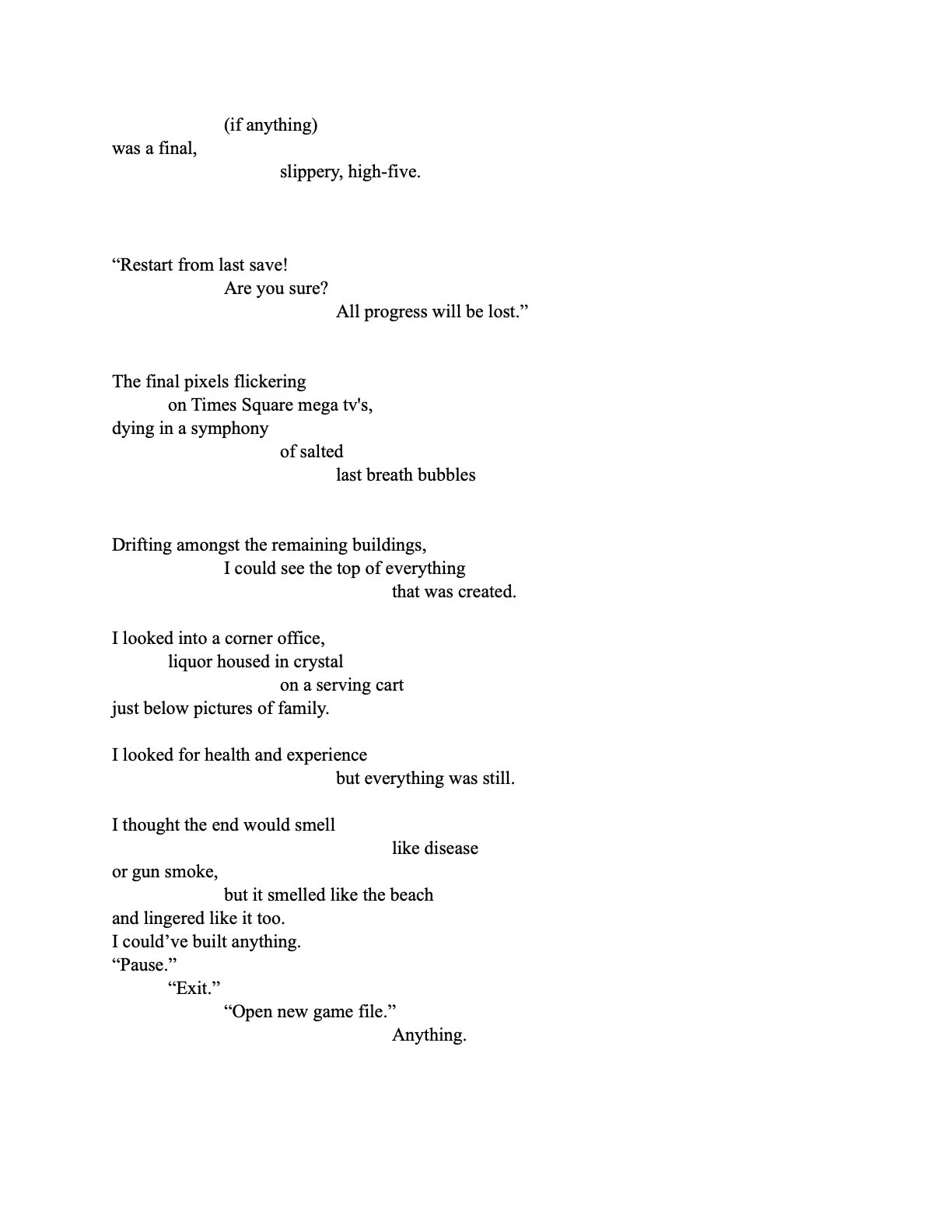 (if anything)
was a final,
slippery, high-five.

"Restart from last save!
Are you sure?
All progress will be lost."

The final pixels flickering
on Times Square mega tv's,
dying in a symphony
of salted
last breath bubbles

Drifting amongst the remaining buildings,
I could see the top of everything
that was created.

I looked into a corner office,
liquor housed in crystal
on a serving cart
just below pictures of family.

I looked for health and experience
but everything was still.

I thought the end would smell
like disease
or gun smoke,
but it smelled like the beach
and lingered like it too.
I could've built anything.
"Pause."
"Exit."
"Open new game file."
Anything.